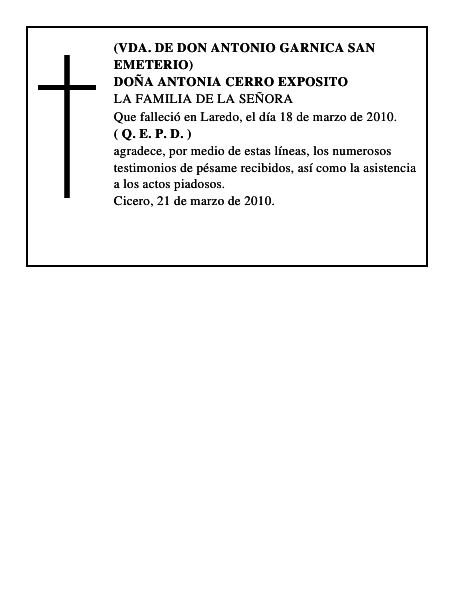 (VDA. DE DON ANTONIO GARNICA SAN EMETERIO)
DOÑA ANTONIA CERRO EXPOSITO
LA FAMILIA DE LA SEÑORA
Que falleció en Laredo, el día 18 de marzo de 2010.
( Q. E. P. D. )
agradece, por medio de estas líneas, los numerosos testimonios de pésame recibidos, así como la asistencia a los actos piadosos.
Cicero, 21 de marzo de 2010.